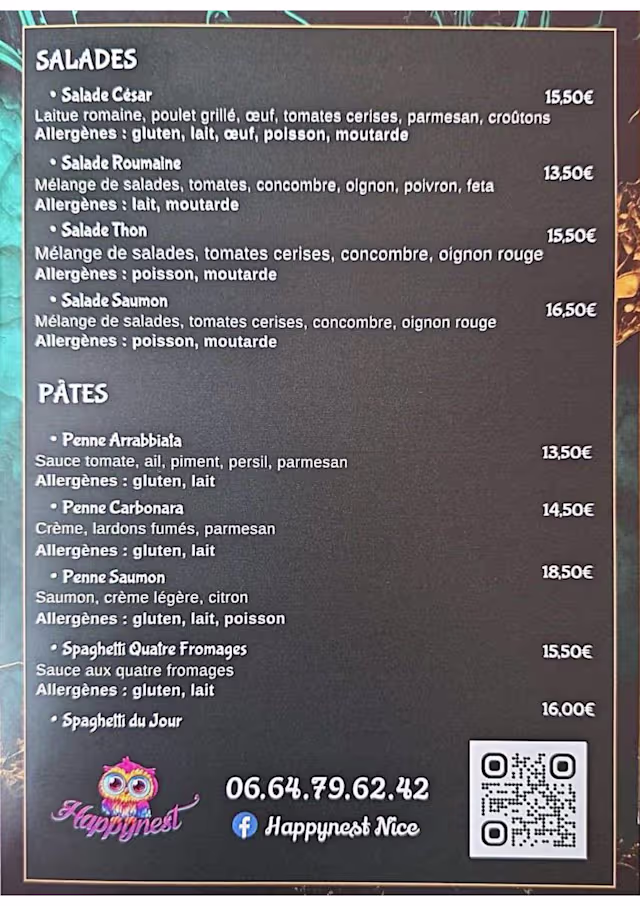 SALADES

• Salade César
15,50€
Laitue romaine, poulet grillé, œuf, tomates cerises, parmesan, croûtons
Allergènes : gluten, lait, œuf, poisson, moutarde

• Salade Roumaine
13,50€
Mélange de salades, tomates, concombre, oignon, poivron, feta
Allergènes : lait, moutarde

• Salade Thon
15,50€
Mélange de salades, tomates cerises, concombre, oignon rouge
Allergènes : poisson, moutarde

• Salade Saumon
16,50€
Mélange de salades, tomates cerises, concombre, oignon rouge
Allergènes : poisson, moutarde

PÂTES

• Penne Arrabbiata
13,50€
Sauce tomate, ail, piment, persil, parmesan
Allergènes : gluten, lait

• Penne Carbonara
14,50€
Crème, lardons fumés, parmesan
Allergènes : gluten, lait

• Penne Saumon
18,50€
Saumon, crème légère, citron
Allergènes : gluten, lait, poisson

• Spaghetti Quatre Fromages
15,50€
Sauce aux quatre fromages
Allergènes : gluten, lait

• Spaghetti du Jour
16,00€

Happynest

06.64.79.62.42

Happynest Nice